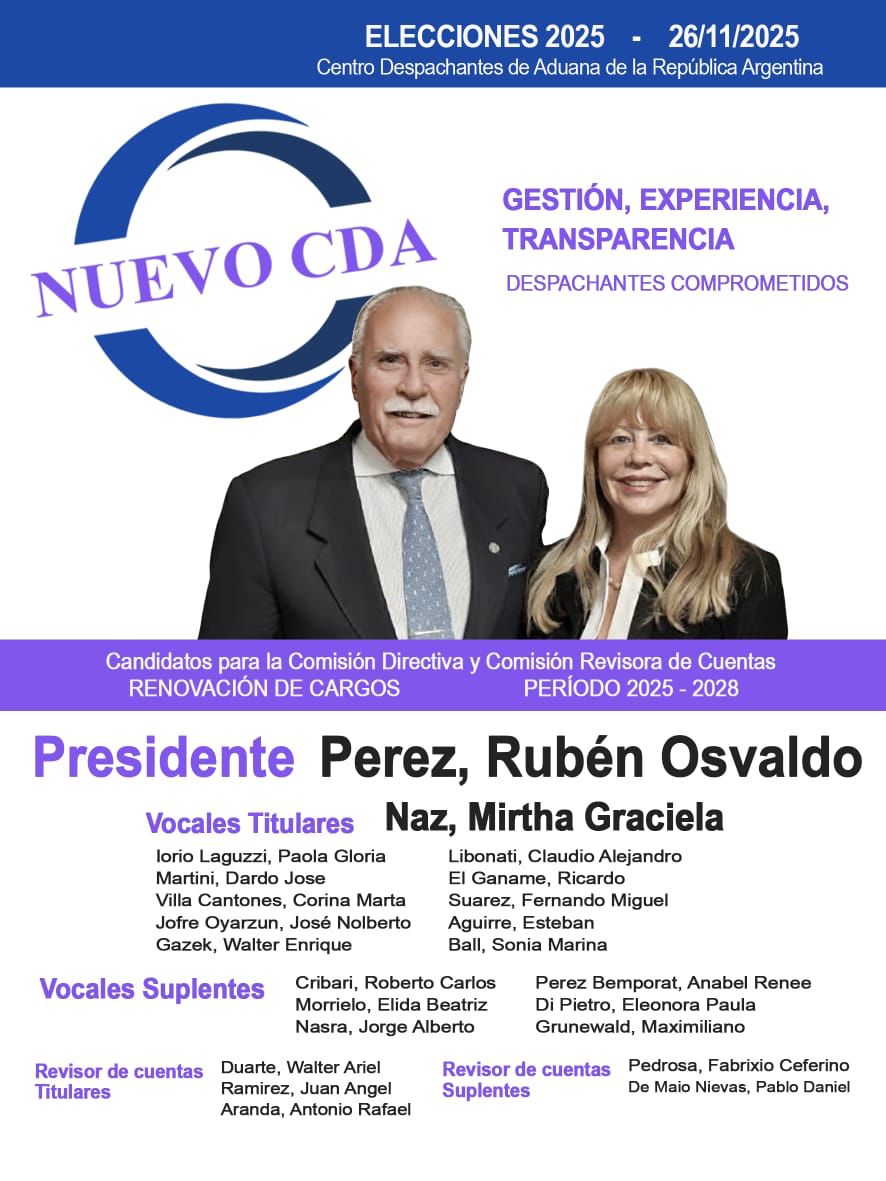 ELECCIONES 2025 - 26/11/2025
Centro Despachantes de Aduana de la República Argentina

NUEVO CDA

GESTIÓN, EXPERIENCIA, TRANSPARENCIA
DESPACHANTES COMPROMETIDOS

Candidatos para la Comisión Directiva y Comisión Revisora de Cuentas
RENOVACIÓN DE CARGOS PERÍODO 2025 - 2028

Presidente Perez, Rubén Osvaldo

Vocales Titulares Naz, Mirtha Graciela

Iorio Laguzzi, Paola Gloria
Martini, Dardo Jose
Villa Cantones, Corina Marta
Jofre Oyarzun, José Nolberto
Gazek, Walter Enrique

Libonati, Claudio Alejandro
El Ganame, Ricardo
Suarez, Fernando Miguel
Aguirre, Esteban
Ball, Sonia Marina

Vocales Suplentes
Cribari, Roberto Carlos
Morrielo, Elida Beatriz
Nasra, Jorge Alberto

Perez Bemporat, Anabel Renee
Di Pietro, Eleonora Paula
Grunewald, Maximiliano

Revisor de cuentas Titulares
Duarte, Walter Ariel
Ramirez, Juan Angel
Aranda, Antonio Rafael

Revisor de cuentas Suplentes
Pedrosa, Fabrixio Ceferino
De Maio Nievas, Pablo Daniel